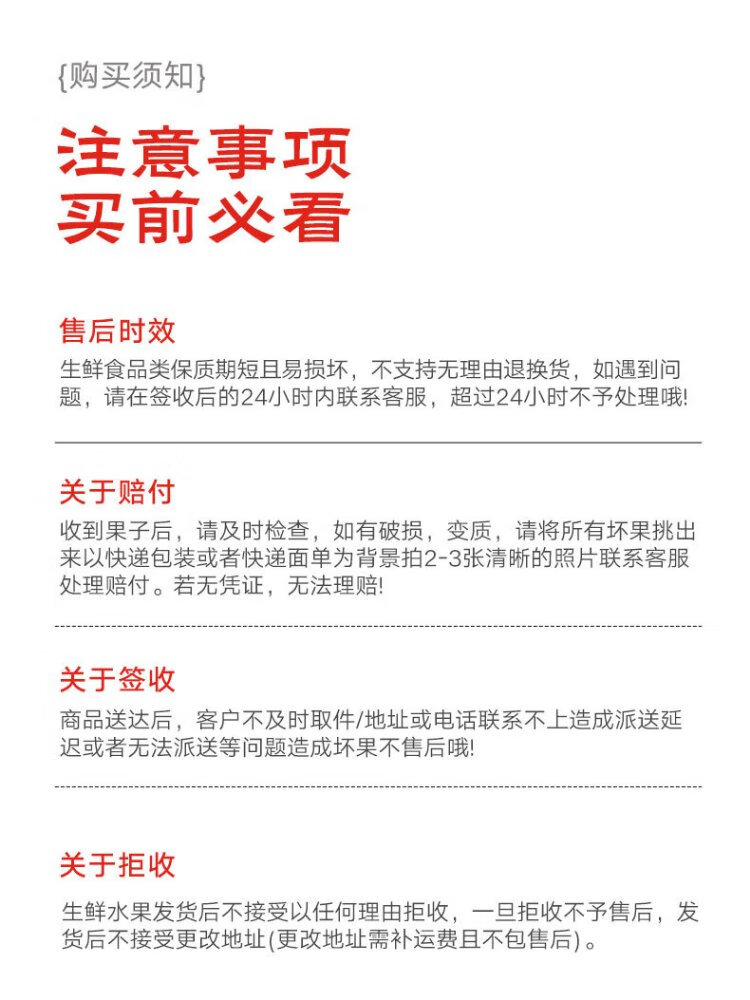 {购买须知}

注意事项
买前必看

售后时效

生鲜食品类保质期短且易损坏，不支持无理由退换货，如遇到问题，请在签收后的24小时内联系客服，超过24小时不予处理哦!

关于赔付

收到果子后，请及时检查，如有破损，变质，请将所有坏果挑出来以快递包装或者快递面单为背景拍2-3张清晰的照片联系客服处理赔付。若无凭证，无法理赔!

关于签收

商品送达后，客户不及时取件/地址或电话联系不上造成派送延迟或者无法派送等问题造成坏果不售后哦!

关于拒收

生鲜水果发货后不接受以任何理由拒收，一旦拒收不予售后，发货后不接受更改地址(更改地址需补运费且不包售后)。